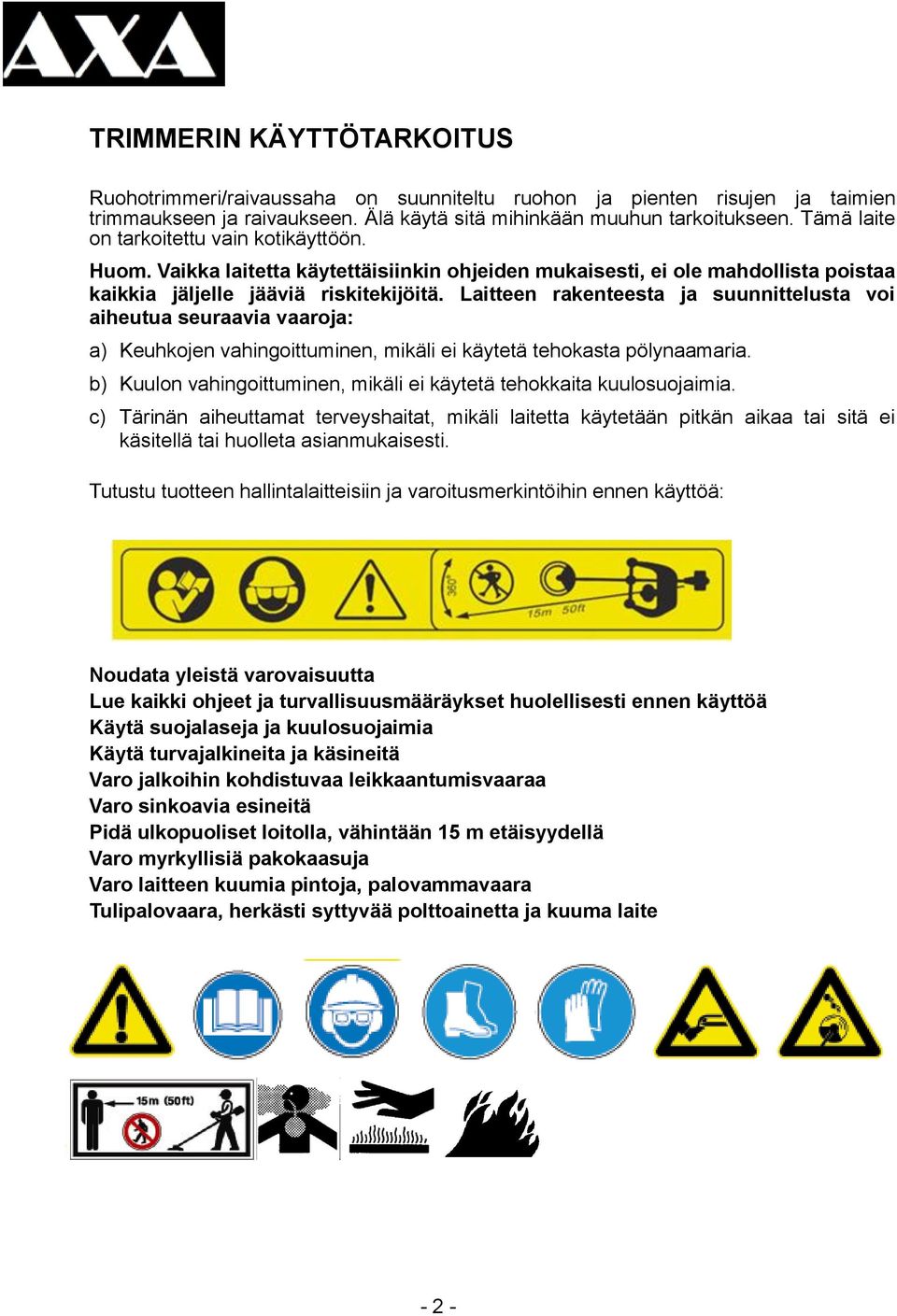 AXA

TRIMMERIN KÄYTTÖTARKOITUS

Ruohotrimmeri/raivaussaha on suunniteltu ruohon ja pienten risujen ja taimien trimmaukseen ja raivaukseen. Älä käytä sitä mihinkään muuhun tarkoitukseen. Tämä laite on tarkoitettu vain kotikäyttöön.

Huom. Vaikka laitetta käytettäisiinkin ohjeiden mukaisesti, ei ole mahdollista poistaa kaikkia jäljelle jääviä riskitekijöitä. Laitteen rakenteesta ja suunnittelusta voi aiheutua seuraavia vaaroja:

a) Keuhkojen vahingoittuminen, mikäli ei käytetä tehokasta pölynaamaria.

b) Kuulon vahingoittuminen, mikäli ei käytetä tehokkaita kuulosuojaimia.

c) Tärinän aiheuttamat terveyshaitat, mikäli laitetta käytetään pitkän aikaa tai sitä ei käsitellä tai huolleta asianmukaisesti.

Tutustu tuotteen hallintalaitteisiin ja varoitusmerkintöihin ennen käyttöä:

360° 15m 50ft

Noudata yleistä varovaisuutta
Lue kaikki ohjeet ja turvallisuusmääräykset huolellisesti ennen käyttöä
Käytä suojalaseja ja kuulosuojaimia
Käytä turvajalkineita ja käsineitä
Varo jalkoihin kohdistuvaa leikkaantumisvaaraa
Varo sinkoavia esineitä
Pidä ulkopuoliset loitolla, vähintään 15 m etäisyydellä
Varo myrkyllisiä pakokaasuja
Varo laitteen kuumia pintoja, palovammavaara
Tulipalovaara, herkästi syttyvää polttoainetta ja kuuma laite

15m (50ft)

- 2 -